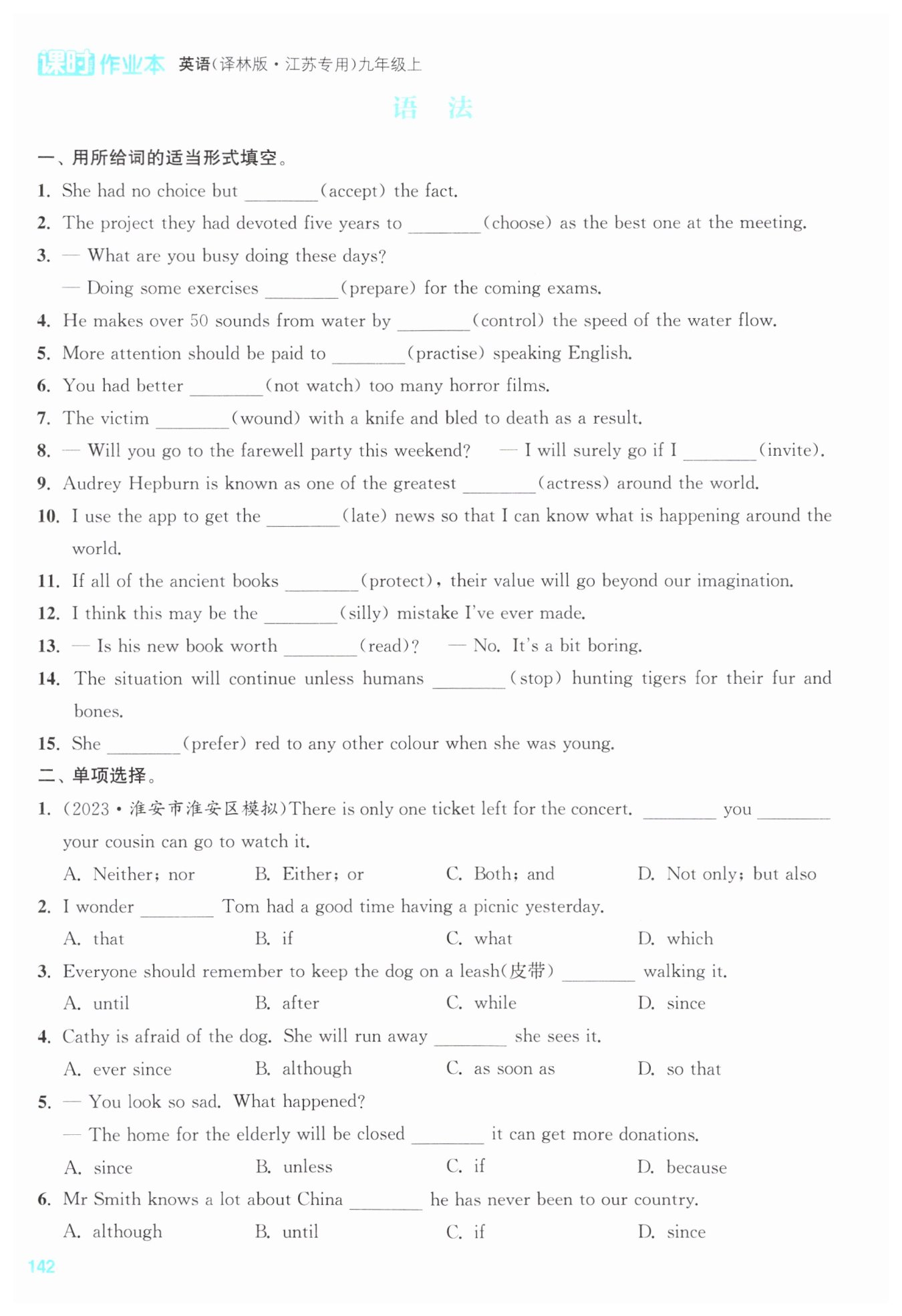 课时作业本 英语(译林版·江苏专用)九年级上

语 法

一、用所给词的适当形式填空。

1. She had no choice but ________(accept) the fact.

2. The project they had devoted five years to ________(choose) as the best one at the meeting.

3. — What are you busy doing these days?

— Doing some exercises ________(prepare) for the coming exams.

4. He makes over 50 sounds from water by ________(control) the speed of the water flow.

5. More attention should be paid to ________(practise) speaking English.

6. You had better ________(not watch) too many horror films.

7. The victim ________(wound) with a knife and bled to death as a result.

8. — Will you go to the farewell party this weekend? — I will surely go if I ________(invite).

9. Audrey Hepburn is known as one of the greatest ________(actress) around the world.

10. I use the app to get the ________(late) news so that I can know what is happening around the world.

11. If all of the ancient books ________(protect), their value will go beyond our imagination.

12. I think this may be the ________(silly) mistake I've ever made.

13. — Is his new book worth ________(read)? — No. It's a bit boring.

14. The situation will continue unless humans ________(stop) hunting tigers for their fur and bones.

15. She ________(prefer) red to any other colour when she was young.

二、单项选择。

1. (2023·淮安市淮安区模拟)There is only one ticket left for the concert. ________ you ________ your cousin can go to watch it.

A. Neither; nor B. Either; or C. Both; and D. Not only; but also

2. I wonder ________ Tom had a good time having a picnic yesterday.

A. that B. if C. what D. which

3. Everyone should remember to keep the dog on a leash(皮带) ________ walking it.

A. until B. after C. while D. since

4. Cathy is afraid of the dog. She will run away ________ she sees it.

A. ever since B. although C. as soon as D. so that

5. — You look so sad. What happened?

— The home for the elderly will be closed ________ it can get more donations.

A. since B. unless C. if D. because

6. Mr Smith knows a lot about China ________ he has never been to our country.

A. although B. until C. if D. since

142